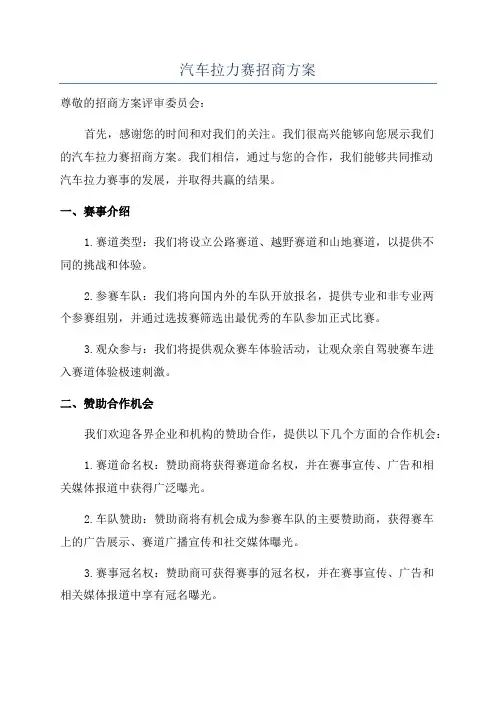 汽车拉力赛招商方案

尊敬的招商方案评审委员会：

首先，感谢您的时间和对我们的关注。我们很高兴能够向您展示我们的汽车拉力赛招商方案。我们相信，通过与您的合作，我们能够共同推动汽车拉力赛事的发展，并取得共赢的结果。

一、赛事介绍

1.赛道类型：我们将设立公路赛道、越野赛道和山地赛道，以提供不同的挑战和体验。

2.参赛车队：我们将向国内外的车队开放报名，提供专业和非专业两个参赛组别，并通过选拔赛筛选出最优秀的车队参加正式比赛。

3.观众参与：我们将提供观众赛车体验活动，让观众亲自驾驶赛车进入赛道体验极速刺激。

二、赞助合作机会

我们欢迎各界企业和机构的赞助合作，提供以下几个方面的合作机会：

1.赛道命名权：赞助商将获得赛道命名权，并在赛事宣传、广告和相关媒体报道中获得广泛曝光。

2.车队赞助：赞助商将有机会成为参赛车队的主要赞助商，获得赛车上的广告展示、赛道广播宣传和社交媒体曝光。

3.赛事冠名权：赞助商可获得赛事的冠名权，并在赛事宣传、广告和相关媒体报道中享有冠名曝光。